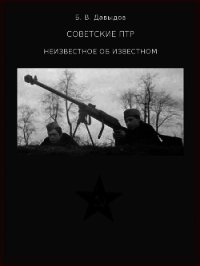 Б. В. Давыдов

СОВЕТСКИЕ ПТР

НЕИЗВЕСТНОЕ ОБ ИЗВЕСТНОМ